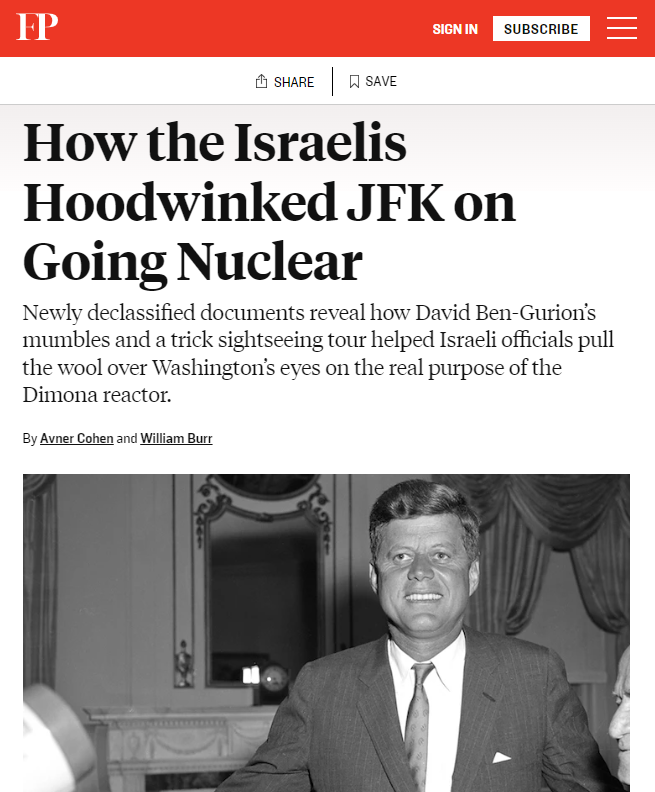 FP

SIGN IN SUBSCRIBE

SHARE SAVE

How the Israelis Hoodwinked JFK on Going Nuclear

Newly declassified documents reveal how David Ben-Gurion's mumbles and a trick sightseeing tour helped Israeli officials pull the wool over Washington's eyes on the real purpose of the Dimona reactor.

By Avner Cohen and William Burr